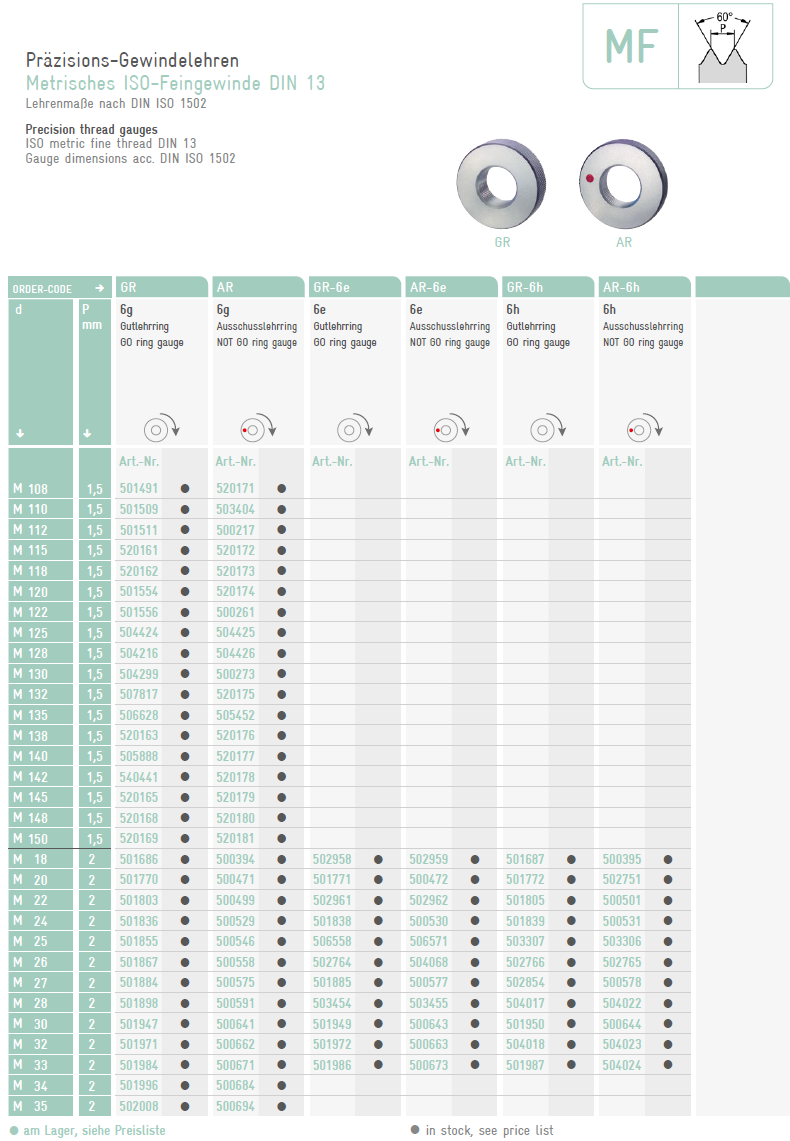 MF

60°

P

Präzisions-Gewindelehren
Metrisches ISO-Feingewinde DIN 13
Lehrenmaße nach DIN ISO 1502

Precision thread gauges
ISO metric fine thread DIN 13
Gauge dimensions acc. DIN ISO 1502

GR AR

| ORDER-CODE → | | GR | | AR | | GR-6e | | AR-6e | | GR-6h | | AR-6h | |
|---|---|---|---|---|---|---|---|---|---|---|---|---|---|
| d ↓ | P mm ↓ | 6g Gutlehrring GO ring gauge | | 6g Ausschusslehrring NOT GO ring gauge | | 6e Gutlehrring GO ring gauge | | 6e Ausschusslehrring NOT GO ring gauge | | 6h Gutlehrring GO ring gauge | | 6h Ausschusslehrring NOT GO ring gauge | |
| | | Art.-Nr. | | Art.-Nr. | | Art.-Nr. | | Art.-Nr. | | Art.-Nr. | | Art.-Nr. | |
| M 108 | 1,5 | 501491 | ● | 520171 | ● | | | | | | | | |
| M 110 | 1,5 | 501509 | ● | 503404 | ● | | | | | | | | |
| M 112 | 1,5 | 501511 | ● | 500217 | ● | | | | | | | | |
| M 115 | 1,5 | 520161 | ● | 520172 | ● | | | | | | | | |
| M 118 | 1,5 | 520162 | ● | 520173 | ● | | | | | | | | |
| M 120 | 1,5 | 501554 | ● | 520174 | ● | | | | | | | | |
| M 122 | 1,5 | 501556 | ● | 500261 | ● | | | | | | | | |
| M 125 | 1,5 | 504424 | ● | 504425 | ● | | | | | | | | |
| M 128 | 1,5 | 504216 | ● | 504426 | ● | | | | | | | | |
| M 130 | 1,5 | 504299 | ● | 500273 | ● | | | | | | | | |
| M 132 | 1,5 | 507817 | ● | 520175 | ● | | | | | | | | |
| M 135 | 1,5 | 506628 | ● | 505452 | ● | | | | | | | | |
| M 138 | 1,5 | 520163 | ● | 520176 | ● | | | | | | | | |
| M 140 | 1,5 | 505888 | ● | 520177 | ● | | | | | | | | |
| M 142 | 1,5 | 540441 | ● | 520178 | ● | | | | | | | | |
| M 145 | 1,5 | 520165 | ● | 520179 | ● | | | | | | | | |
| M 148 | 1,5 | 520168 | ● | 520180 | ● | | | | | | | | |
| M 150 | 1,5 | 520169 | ● | 520181 | ● | | | | | | | | |
| M 18 | 2 | 501686 | ● | 500394 | ● | 502958 | ● | 502959 | ● | 501687 | ● | 500395 | ● |
| M 20 | 2 | 501770 | ● | 500471 | ● | 501771 | ● | 500472 | ● | 501772 | ● | 502751 | ● |
| M 22 | 2 | 501803 | ● | 500499 | ● | 502961 | ● | 502962 | ● | 501805 | ● | 500501 | ● |
| M 24 | 2 | 501836 | ● | 500529 | ● | 501838 | ● | 500530 | ● | 501839 | ● | 500531 | ● |
| M 25 | 2 | 501855 | ● | 500546 | ● | 506558 | ● | 506571 | ● | 503307 | ● | 503306 | ● |
| M 26 | 2 | 501867 | ● | 500558 | ● | 502764 | ● | 504068 | ● | 502766 | ● | 502765 | ● |
| M 27 | 2 | 501884 | ● | 500575 | ● | 501885 | ● | 500577 | ● | 502854 | ● | 500578 | ● |
| M 28 | 2 | 501898 | ● | 500591 | ● | 503454 | ● | 503455 | ● | 504017 | ● | 504022 | ● |
| M 30 | 2 | 501947 | ● | 500641 | ● | 501949 | ● | 500643 | ● | 501950 | ● | 500644 | ● |
| M 32 | 2 | 501971 | ● | 500662 | ● | 501972 | ● | 500663 | ● | 504018 | ● | 504023 | ● |
| M 33 | 2 | 501984 | ● | 500671 | ● | 501986 | ● | 500673 | ● | 501987 | ● | 504024 | ● |
| M 34 | 2 | 501996 | ● | 500684 | ● | | | | | | | | |
| M 35 | 2 | 502008 | ● | 500694 | ● | | | | | | | | |

● am Lager, siehe Preisliste
● in stock, see price list